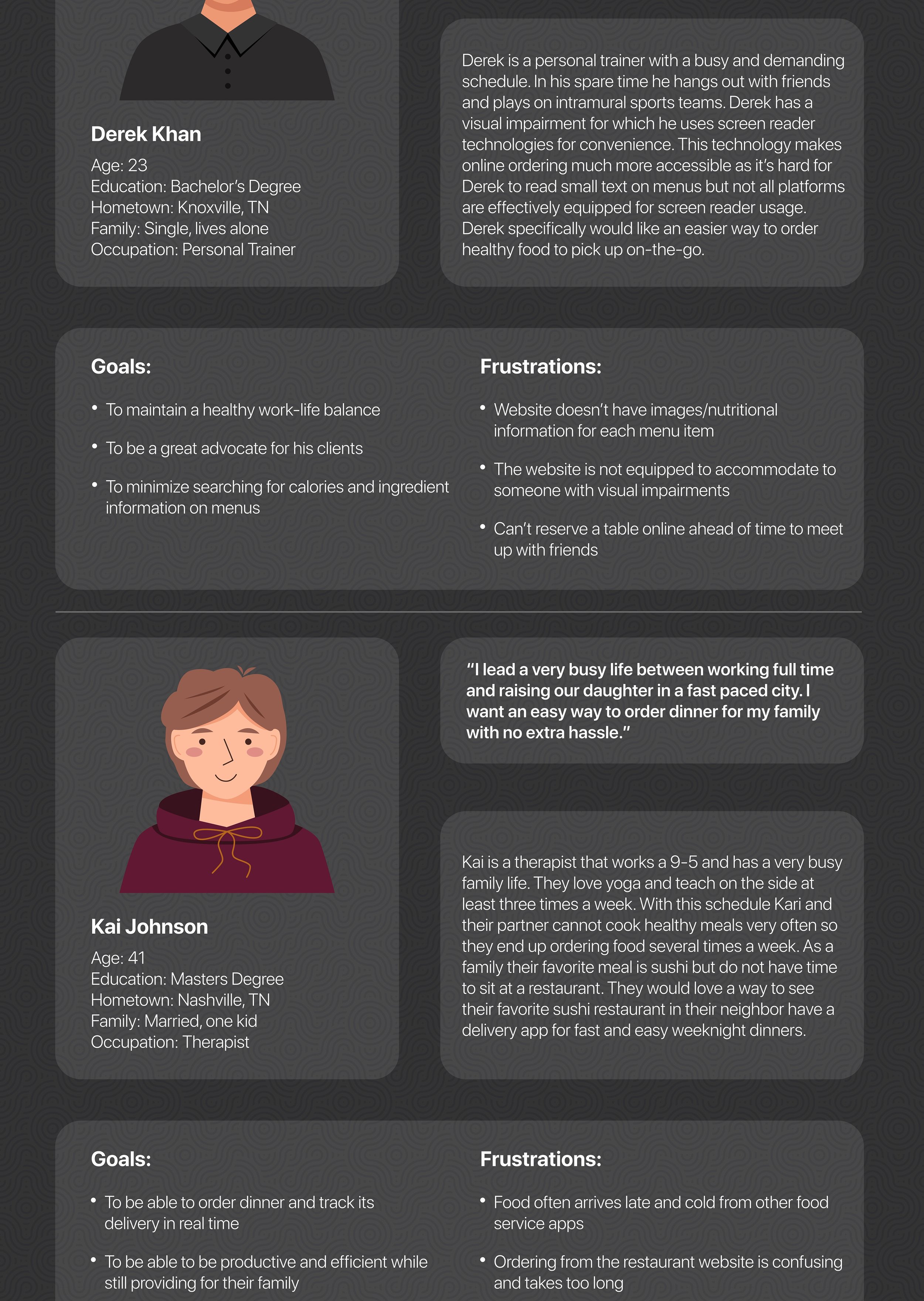 Derek Khan

Age: 23
Education: Bachelor's Degree
Hometown: Knoxville, TN
Family: Single, lives alone
Occupation: Personal Trainer

Derek is a personal trainer with a busy and demanding schedule. In his spare time he hangs out with friends and plays on intramural sports teams. Derek has a visual impairment for which he uses screen reader technologies for convenience. This technology makes online ordering much more accessible as it's hard for Derek to read small text on menus but not all platforms are effectively equipped for screen reader usage. Derek specifically would like an easier way to order healthy food to pick up on-the-go.

Goals:

• To maintain a healthy work-life balance
• To be a great advocate for his clients
• To minimize searching for calories and ingredient information on menus

Frustrations:

• Website doesn't have images/nutritional information for each menu item
• The website is not equipped to accommodate to someone with visual impairments
• Can't reserve a table online ahead of time to meet up with friends

Kai Johnson

Age: 41
Education: Masters Degree
Hometown: Nashville, TN
Family: Married, one kid
Occupation: Therapist

"I lead a very busy life between working full time and raising our daughter in a fast paced city. I want an easy way to order dinner for my family with no extra hassle."

Kai is a therapist that works a 9-5 and has a very busy family life. They love yoga and teach on the side at least three times a week. With this schedule Kari and their partner cannot cook healthy meals very often so they end up ordering food several times a week. As a family their favorite meal is sushi but do not have time to sit at a restaurant. They would love a way to see their favorite sushi restaurant in their neighbor have a delivery app for fast and easy weeknight dinners.

Goals:

• To be able to order dinner and track its delivery in real time
• To be able to be productive and efficient while still providing for their family

Frustrations:

• Food often arrives late and cold from other food service apps
• Ordering from the restaurant website is confusing and takes too long